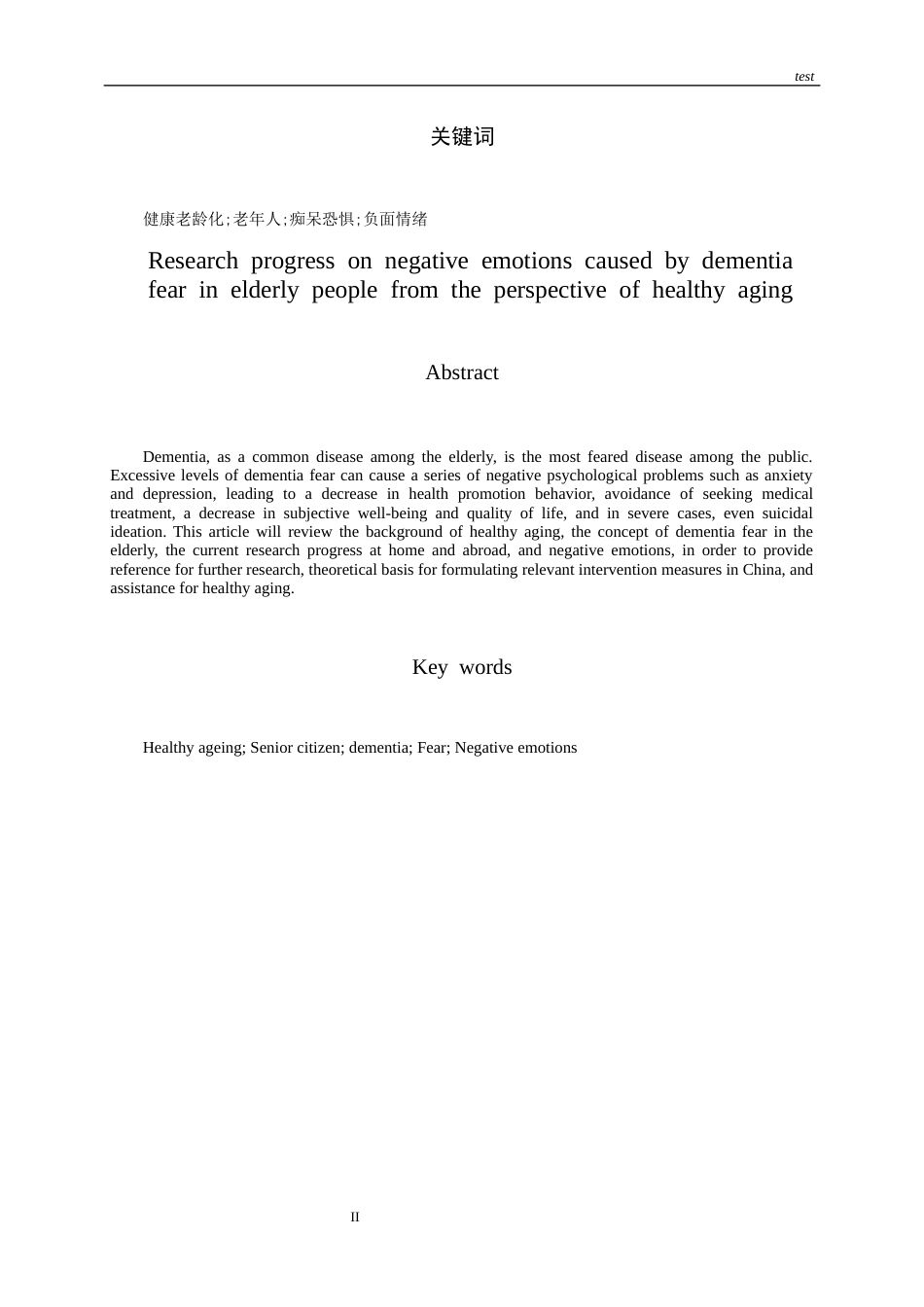 test

关键词

健康老龄化;老年人;痴呆恐惧;负面情绪

Research progress on negative emotions caused by dementia fear in elderly people from the perspective of healthy aging

Abstract

Dementia, as a common disease among the elderly, is the most feared disease among the public. Excessive levels of dementia fear can cause a series of negative psychological problems such as anxiety and depression, leading to a decrease in health promotion behavior, avoidance of seeking medical treatment, a decrease in subjective well-being and quality of life, and in severe cases, even suicidal ideation. This article will review the background of healthy aging, the concept of dementia fear in the elderly, the current research progress at home and abroad, and negative emotions, in order to provide reference for further research, theoretical basis for formulating relevant intervention measures in China, and assistance for healthy aging.

Key words

Healthy ageing; Senior citizen; dementia; Fear; Negative emotions

II